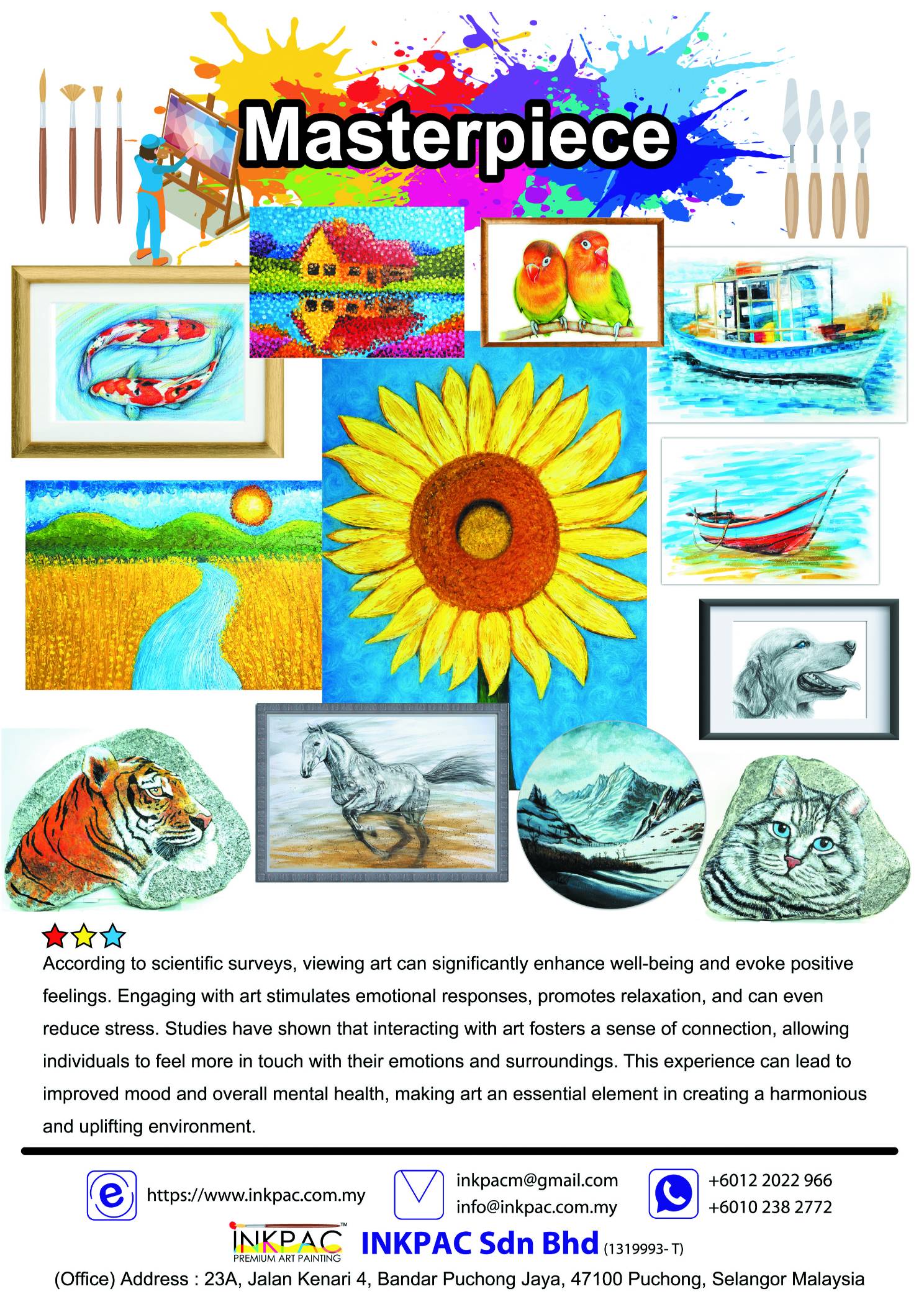 Masterpiece

According to scientific surveys, viewing art can significantly enhance well-being and evoke positive feelings. Engaging with art stimulates emotional responses, promotes relaxation, and can even reduce stress. Studies have shown that interacting with art fosters a sense of connection, allowing individuals to feel more in touch with their emotions and surroundings. This experience can lead to improved mood and overall mental health, making art an essential element in creating a harmonious and uplifting environment.

https://www.inkpac.com.my

inkpacm@gmail.com
info@inkpac.com.my

+6012 2022 966
+6010 238 2772

INKPAC™
PREMIUM ART PAINTING

INKPAC Sdn Bhd (1319993- T)

(Office) Address : 23A, Jalan Kenari 4, Bandar Puchong Jaya, 47100 Puchong, Selangor Malaysia